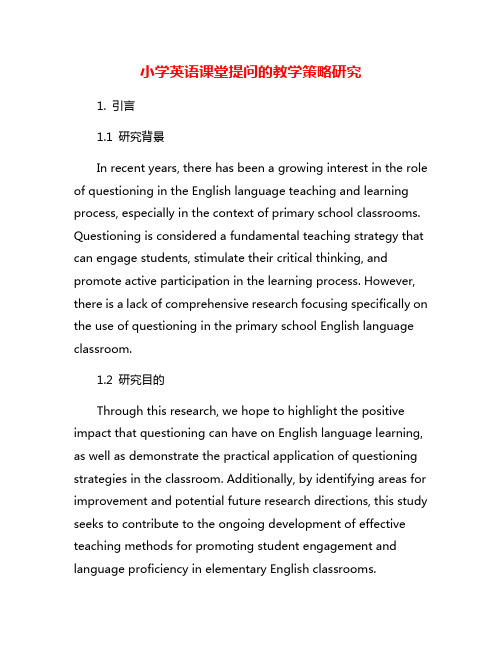 小学英语课堂提问的教学策略研究

1. 引言

1.1 研究背景

In recent years, there has been a growing interest in the role of questioning in the English language teaching and learning process, especially in the context of primary school classrooms. Questioning is considered a fundamental teaching strategy that can engage students, stimulate their critical thinking, and promote active participation in the learning process. However, there is a lack of comprehensive research focusing specifically on the use of questioning in the primary school English language classroom.

1.2 研究目的

Through this research, we hope to highlight the positive impact that questioning can have on English language learning, as well as demonstrate the practical application of questioning strategies in the classroom. Additionally, by identifying areas for improvement and potential future research directions, this study seeks to contribute to the ongoing development of effective teaching methods for promoting student engagement and language proficiency in elementary English classrooms.